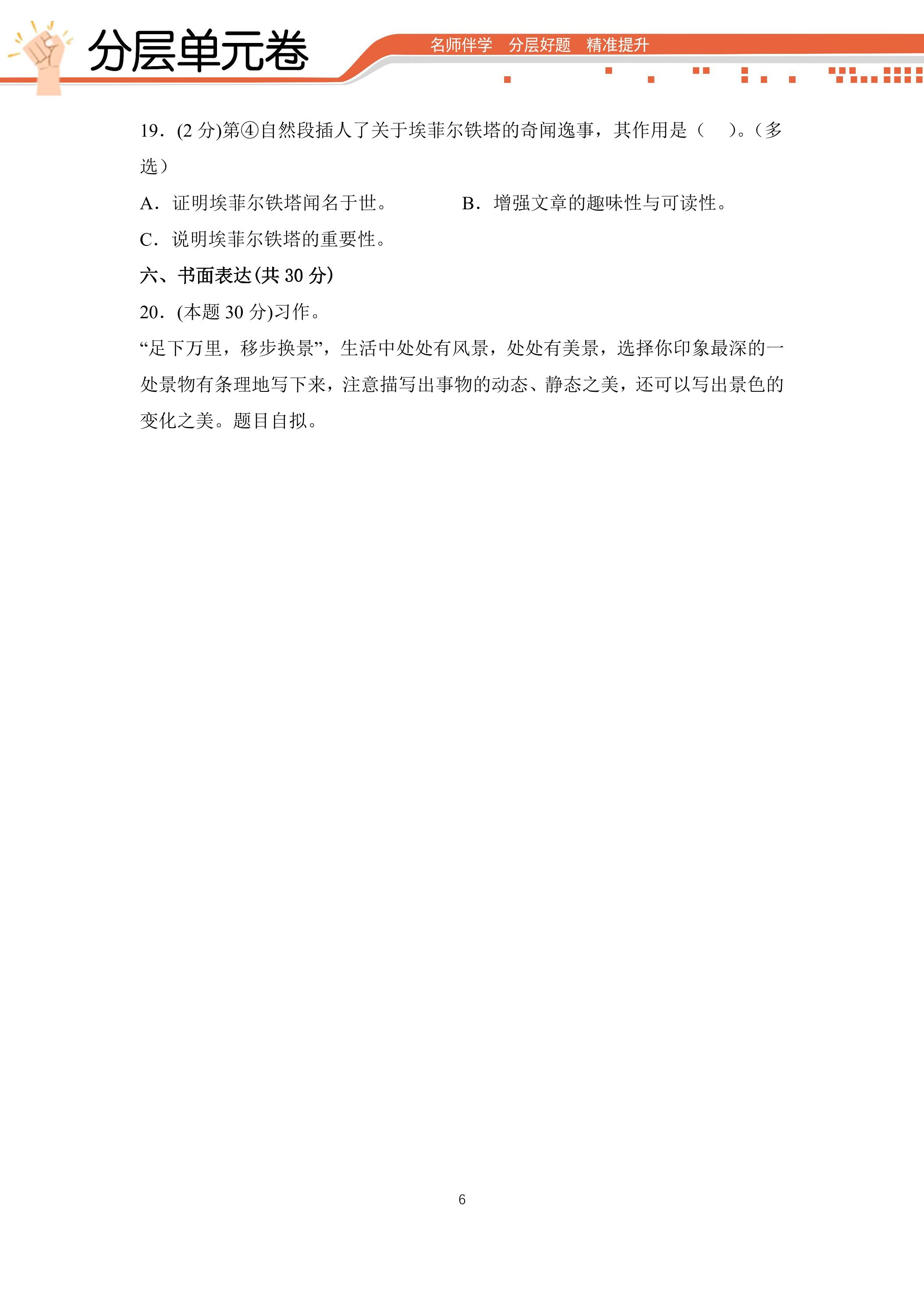 分层单元卷

名师伴学　分层好题　精准提升

19．(2 分)第④自然段插人了关于埃菲尔铁塔的奇闻逸事，其作用是（　）。（多选）

A．证明埃菲尔铁塔闻名于世。　　B．增强文章的趣味性与可读性。

C．说明埃菲尔铁塔的重要性。

六、书面表达(共 30 分)

20．(本题 30 分)习作。

“足下万里，移步换景”，生活中处处有风景，处处有美景，选择你印象最深的一处景物有条理地写下来，注意描写出事物的动态、静态之美，还可以写出景色的变化之美。题目自拟。

6